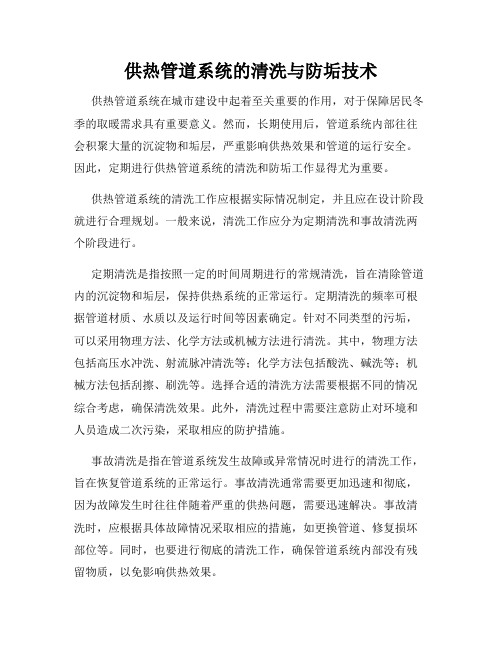 供热管道系统的清洗与防垢技术

供热管道系统在城市建设中起着至关重要的作用，对于保障居民冬季的取暖需求具有重要意义。然而，长期使用后，管道系统内部往往会积聚大量的沉淀物和垢层，严重影响供热效果和管道的运行安全。因此，定期进行供热管道系统的清洗和防垢工作显得尤为重要。

供热管道系统的清洗工作应根据实际情况制定，并且应在设计阶段就进行合理规划。一般来说，清洗工作应分为定期清洗和事故清洗两个阶段进行。

定期清洗是指按照一定的时间周期进行的常规清洗，旨在清除管道内的沉淀物和垢层，保持供热系统的正常运行。定期清洗的频率可根据管道材质、水质以及运行时间等因素确定。针对不同类型的污垢，可以采用物理方法、化学方法或机械方法进行清洗。其中，物理方法包括高压水冲洗、射流脉冲清洗等；化学方法包括酸洗、碱洗等；机械方法包括刮擦、刷洗等。选择合适的清洗方法需要根据不同的情况综合考虑，确保清洗效果。此外，清洗过程中需要注意防止对环境和人员造成二次污染，采取相应的防护措施。

事故清洗是指在管道系统发生故障或异常情况时进行的清洗工作，旨在恢复管道系统的正常运行。事故清洗通常需要更加迅速和彻底，因为故障发生时往往伴随着严重的供热问题，需要迅速解决。事故清洗时，应根据具体故障情况采取相应的措施，如更换管道、修复损坏部位等。同时，也要进行彻底的清洗工作，确保管道系统内部没有残留物质，以免影响供热效果。